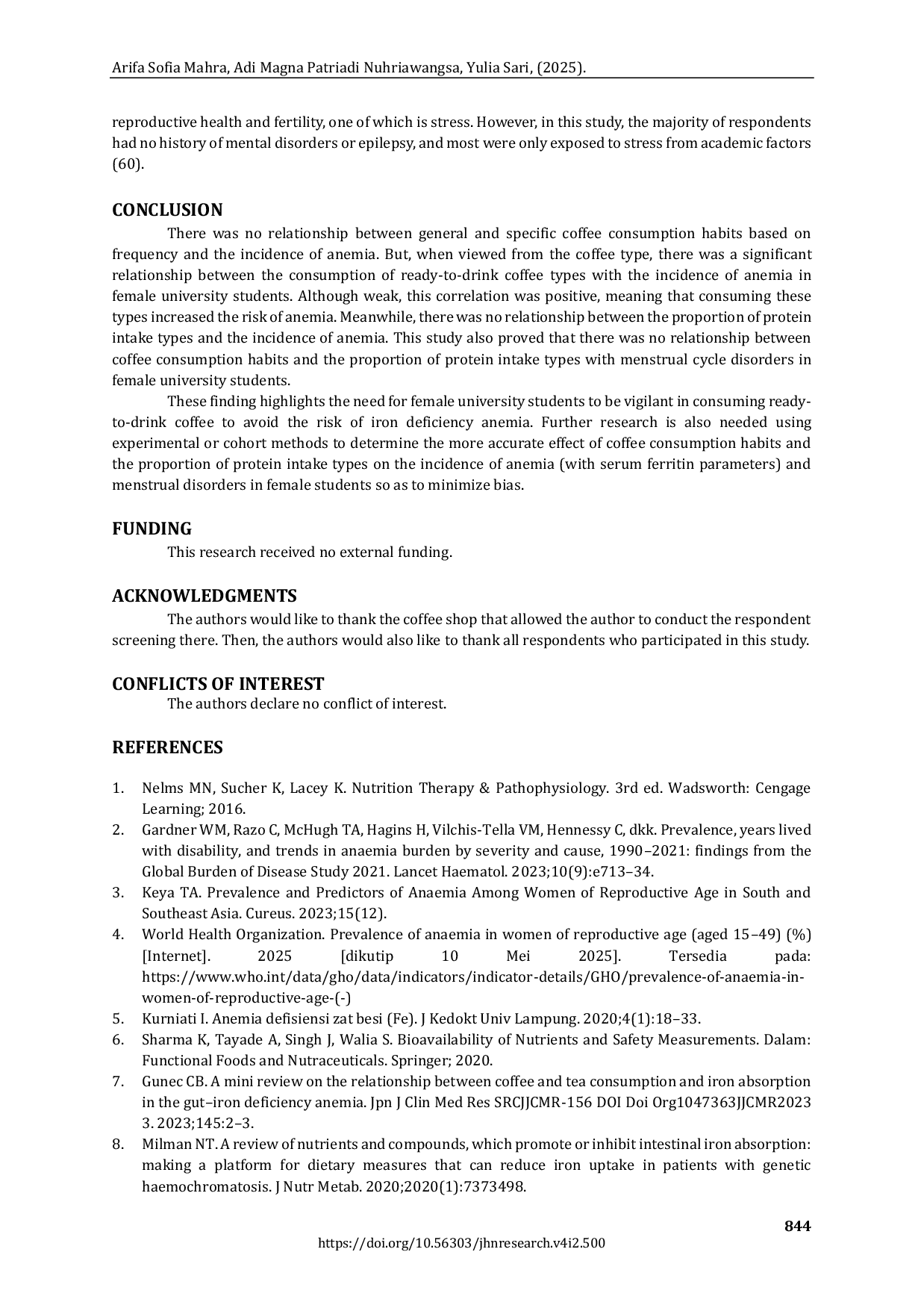 Arifa Sofia Mahra, Adi Magna Patriadi Nuhriawangsa, Yulia Sari, (2025).

reproductive health and fertility, one of which is stress. However, in this study, the majority of respondents had no history of mental disorders or epilepsy, and most were only exposed to stress from academic factors (60).

CONCLUSION

There was no relationship between general and specific coffee consumption habits based on frequency and the incidence of anemia. But, when viewed from the coffee type, there was a significant relationship between the consumption of ready-to-drink coffee types with the incidence of anemia in female university students. Although weak, this correlation was positive, meaning that consuming these types increased the risk of anemia. Meanwhile, there was no relationship between the proportion of protein intake types and the incidence of anemia. This study also proved that there was no relationship between coffee consumption habits and the proportion of protein intake types with menstrual cycle disorders in female university students.

These finding highlights the need for female university students to be vigilant in consuming ready-to-drink coffee to avoid the risk of iron deficiency anemia. Further research is also needed using experimental or cohort methods to determine the more accurate effect of coffee consumption habits and the proportion of protein intake types on the incidence of anemia (with serum ferritin parameters) and menstrual disorders in female students so as to minimize bias.

FUNDING

This research received no external funding.

ACKNOWLEDGMENTS

The authors would like to thank the coffee shop that allowed the author to conduct the respondent screening there. Then, the authors would also like to thank all respondents who participated in this study.

CONFLICTS OF INTEREST

The authors declare no conflict of interest.

REFERENCES

1. Nelms MN, Sucher K, Lacey K. Nutrition Therapy & Pathophysiology. 3rd ed. Wadsworth: Cengage Learning; 2016.
2. Gardner WM, Razo C, McHugh TA, Hagins H, Vilchis-Tella VM, Hennessy C, dkk. Prevalence, years lived with disability, and trends in anaemia burden by severity and cause, 1990–2021: findings from the Global Burden of Disease Study 2021. Lancet Haematol. 2023;10(9):e713–34.
3. Keya TA. Prevalence and Predictors of Anaemia Among Women of Reproductive Age in South and Southeast Asia. Cureus. 2023;15(12).
4. World Health Organization. Prevalence of anaemia in women of reproductive age (aged 15–49) (%) [Internet]. 2025 [dikutip 10 Mei 2025]. Tersedia pada: https://www.who.int/data/gho/data/indicators/indicator-details/GHO/prevalence-of-anaemia-in-women-of-reproductive-age-(-)
5. Kurniati I. Anemia defisiensi zat besi (Fe). J Kedokt Univ Lampung. 2020;4(1):18–33.
6. Sharma K, Tayade A, Singh J, Walia S. Bioavailability of Nutrients and Safety Measurements. Dalam: Functional Foods and Nutraceuticals. Springer; 2020.
7. Gunec CB. A mini review on the relationship between coffee and tea consumption and iron absorption in the gut–iron deficiency anemia. Jpn J Clin Med Res SRCJJCMR-156 DOI Doi Org1047363JJCMR2023 3. 2023;145:2–3.
8. Milman NT. A review of nutrients and compounds, which promote or inhibit intestinal iron absorption: making a platform for dietary measures that can reduce iron uptake in patients with genetic haemochromatosis. J Nutr Metab. 2020;2020(1):7373498.

844

https://doi.org/10.56303/jhnresearch.v4i2.500